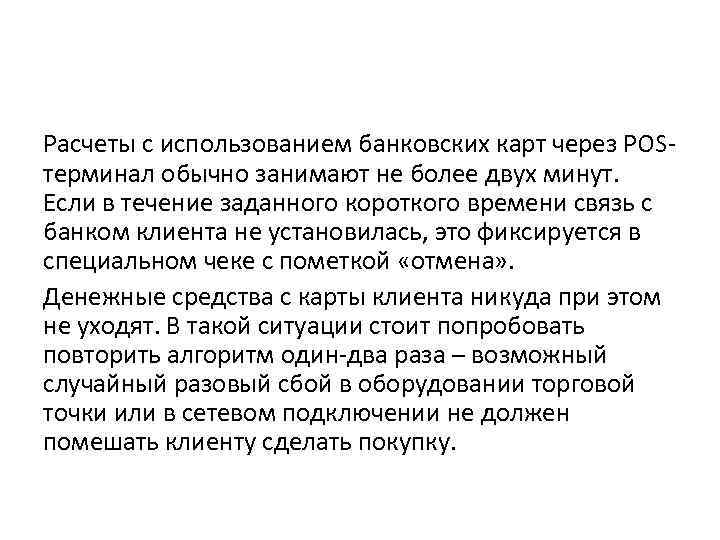 Расчеты с использованием банковских карт через POS-терминал обычно занимают не более двух минут. Если в течение заданного короткого времени связь с банком клиента не установилась, это фиксируется в специальном чеке с пометкой «отмена».

Денежные средства с карты клиента никуда при этом не уходят. В такой ситуации стоит попробовать повторить алгоритм один-два раза – возможный случайный разовый сбой в оборудовании торговой точки или в сетевом подключении не должен помешать клиенту сделать покупку.